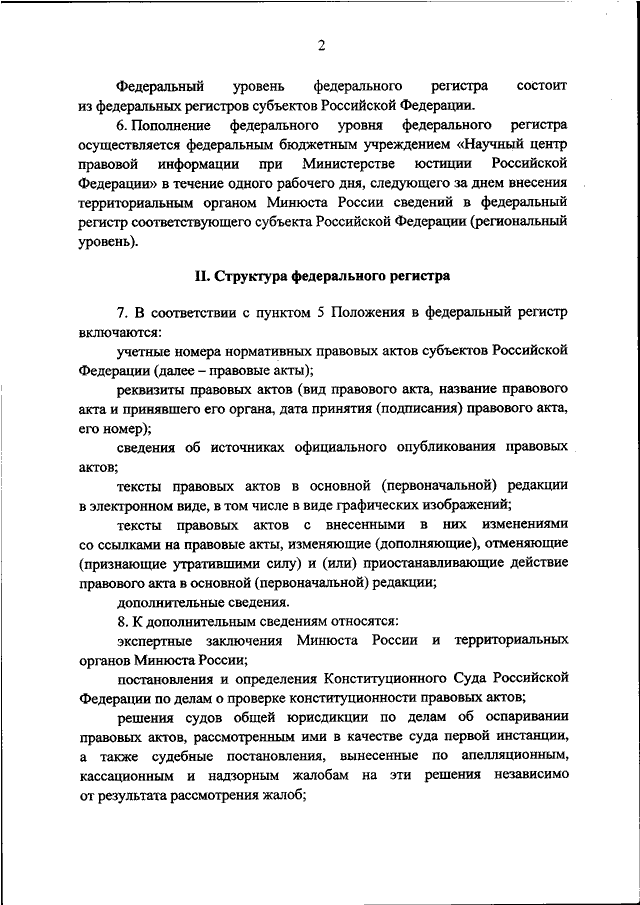 2

Федеральный уровень федерального регистра состоит из федеральных регистров субъектов Российской Федерации.

6. Пополнение федерального уровня федерального регистра осуществляется федеральным бюджетным учреждением «Научный центр правовой информации при Министерстве юстиции Российской Федерации» в течение одного рабочего дня, следующего за днем внесения территориальным органом Минюста России сведений в федеральный регистр соответствующего субъекта Российской Федерации (региональный уровень).

II. Структура федерального регистра

7. В соответствии с пунктом 5 Положения в федеральный регистр включаются:

учетные номера нормативных правовых актов субъектов Российской Федерации (далее – правовые акты);

реквизиты правовых актов (вид правового акта, название правового акта и принявшего его органа, дата принятия (подписания) правового акта, его номер);

сведения об источниках официального опубликования правовых актов;

тексты правовых актов в основной (первоначальной) редакции в электронном виде, в том числе в виде графических изображений;

тексты правовых актов с внесенными в них изменениями со ссылками на правовые акты, изменяющие (дополняющие), отменяющие (признающие утратившими силу) и (или) приостанавливающие действие правового акта в основной (первоначальной) редакции;

дополнительные сведения.

8. К дополнительным сведениям относятся:

экспертные заключения Минюста России и территориальных органов Минюста России;

постановления и определения Конституционного Суда Российской Федерации по делам о проверке конституционности правовых актов;

решения судов общей юрисдикции по делам об оспаривании правовых актов, рассмотренным ими в качестве суда первой инстанции, а также судебные постановления, вынесенные по апелляционным, кассационным и надзорным жалобам на эти решения независимо от результата рассмотрения жалоб;